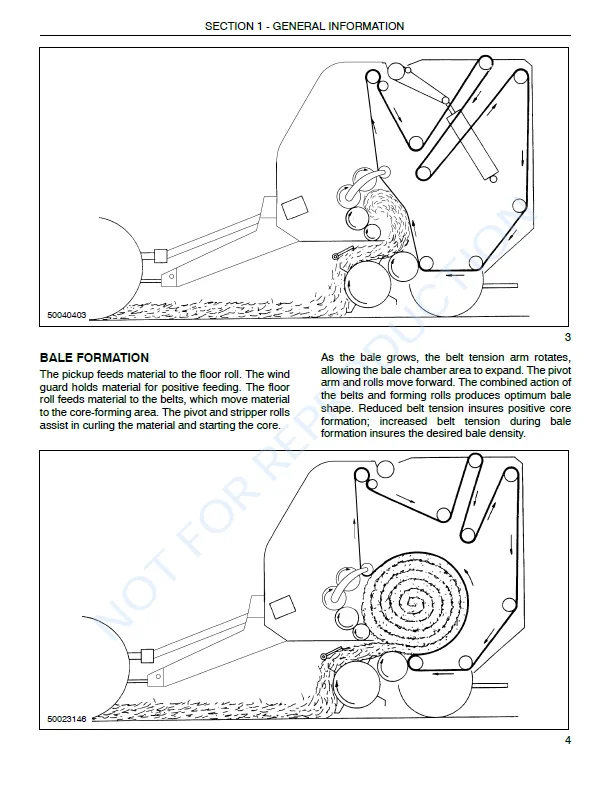 SECTION 1 - GENERAL INFORMATION

50040403

3

BALE FORMATION

The pickup feeds material to the floor roll. The wind guard holds material for positive feeding. The floor roll feeds material to the belts, which move material to the core-forming area. The pivot and stripper rolls assist in curling the material and starting the core.

As the bale grows, the belt tension arm rotates, allowing the bale chamber area to expand. The pivot arm and rolls move forward. The combined action of the belts and forming rolls produces optimum bale shape. Reduced belt tension insures positive core formation; increased belt tension during bale formation insures the desired bale density.

50023146

4

NOT FOR REPRODUCTION